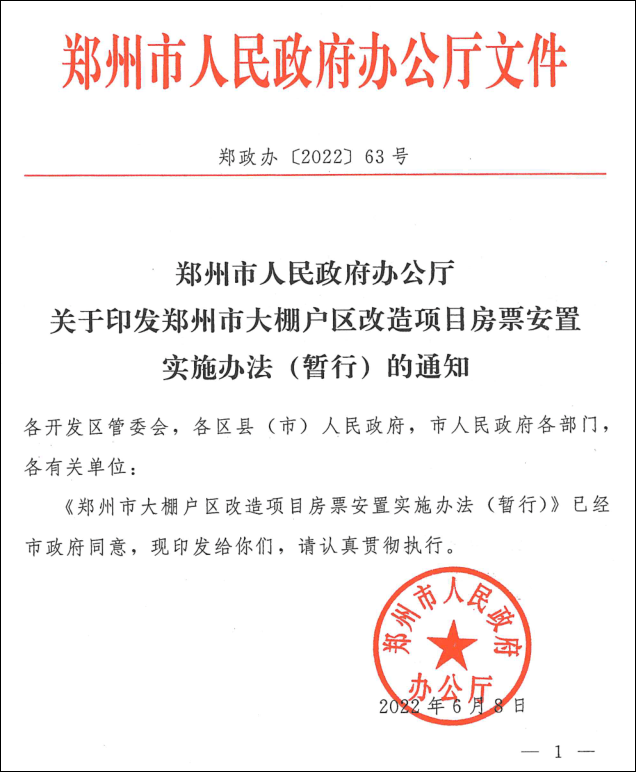 郑州市人民政府办公厅文件

郑政办〔2022〕63号

郑州市人民政府办公厅
关于印发郑州市大棚户区改造项目房票安置
实施办法（暂行）的通知

各开发区管委会，各区县（市）人民政府，市人民政府各部门，各有关单位：

《郑州市大棚户区改造项目房票安置实施办法（暂行）》已经市政府同意，现印发给你们，请认真贯彻执行。

郑州市人民政府办公厅

2022年6月8日

— 1 —